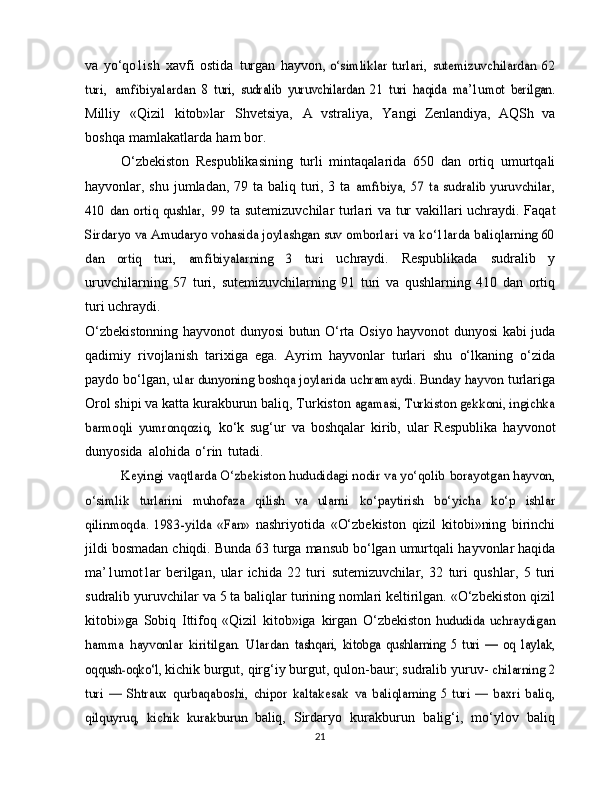 va yo‘qolish xavfi ostida turgan hayvon, o‘simliklar turlari, sutemizuvchilardan 62 turi, amfibiyalardan 8 turi, sudralib yuruvchilardan 21 turi haqida ma’lumot berilgan. Milliy «Qizil kitob»lar Shvetsiya, A vstraliya, Yangi Zenlandiya, AQSh va boshqa mamlakatlarda ham bor.

O‘zbekiston Respublikasining turli mintaqalarida 650 dan ortiq umurtqali hayvonlar, shu jumladan, 79 ta baliq turi, 3 ta amfibiya, 57 ta sudralib yuruvchilar, 410 dan ortiq qushlar, 99 ta sutemizuvchilar turlari va tur vakillari uchraydi. Faqat Sirdaryo va Amudaryo vohasida joylashgan suv omborlari va ko‘llarda baliqlarning 60 dan ortiq turi, amfibiyalarning 3 turi uchraydi. Respublikada sudralib y uruvchilarning 57 turi, sutemizuvchilarning 91 turi va qushlarning 410 dan ortiq turi uchraydi.

O‘zbekistonning hayvonot dunyosi butun O‘rta Osiyo hayvonot dunyosi kabi juda qadimiy rivojlanish tarixiga ega. Ayrim hayvonlar turlari shu o‘lkaning o‘zida paydo bo‘lgan, ular dunyoning boshqa joylarida uchramaydi. Bunday hayvon turlariga Orol shipi va katta kurakburun baliq, Turkiston agamasi, Turkiston gekkoni, ingichka barmoqli yumronqoziq, ko‘k sug‘ur va boshqalar kirib, ular Respublika hayvonot dunyosida alohida o‘rin tutadi.

Keyingi vaqtlarda O‘zbekiston hududidagi nodir va yo‘qolib borayotgan hayvon, o‘simlik turlarini muhofaza qilish va ularni ko‘paytirish bo‘yicha ko‘p ishlar qilinmoqda. 1983-yilda «Fan» nashriyotida «O‘zbekiston qizil kitobi»ning birinchi jildi bosmadan chiqdi. Bunda 63 turga mansub bo‘lgan umurtqali hayvonlar haqida ma’lumotlar berilgan, ular ichida 22 turi sutemizuvchilar, 32 turi qushlar, 5 turi sudralib yuruvchilar va 5 ta baliqlar turining nomlari keltirilgan. «O‘zbekiston qizil kitobi»ga Sobiq Ittifoq «Qizil kitob»iga kirgan O‘zbekiston hududida uchraydigan hamma hayvonlar kiritilgan. Ulardan tashqari, kitobga qushlarning 5 turi — oq laylak, oqqush-oqko‘l, kichik burgut, qirg‘iy burgut, qulon-baur; sudralib yuruv- chilarning 2 turi — Shtraux qurbaqaboshi, chipor kaltakesak va baliqlarning 5 turi — baxri baliq, qilquyruq, kichik kurakburun baliq, Sirdaryo kurakburun balig‘i, mo‘ylov baliq

21